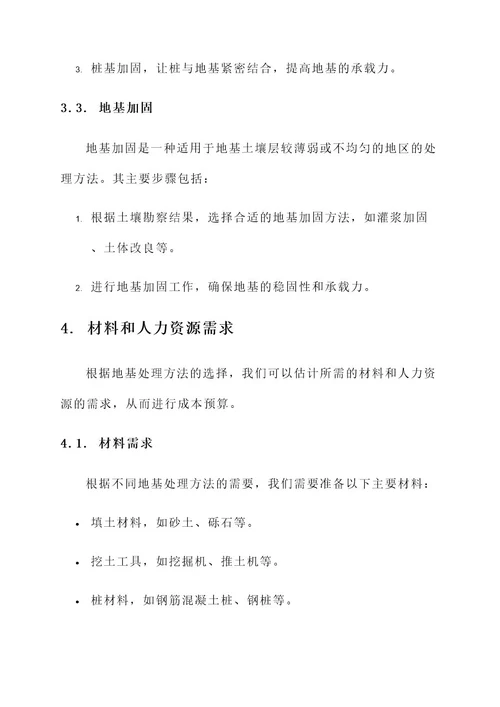 3. 桩基加固，让桩与地基紧密结合，提高地基的承载力。

3.3. 地基加固

地基加固是一种适用于地基土壤层较薄弱或不均匀的地区的处理方法。其主要步骤包括：

1. 根据土壤勘察结果，选择合适的地基加固方法，如灌浆加固、土体改良等。

2. 进行地基加固工作，确保地基的稳固性和承载力。

4. 材料和人力资源需求

根据地基处理方法的选择，我们可以估计所需的材料和人力资源的需求，从而进行成本预算。

4.1. 材料需求

根据不同地基处理方法的需要，我们需要准备以下主要材料：

• 填土材料，如砂土、砾石等。

• 挖土工具，如挖掘机、推土机等。

• 桩材料，如钢筋混凝土桩、钢桩等。